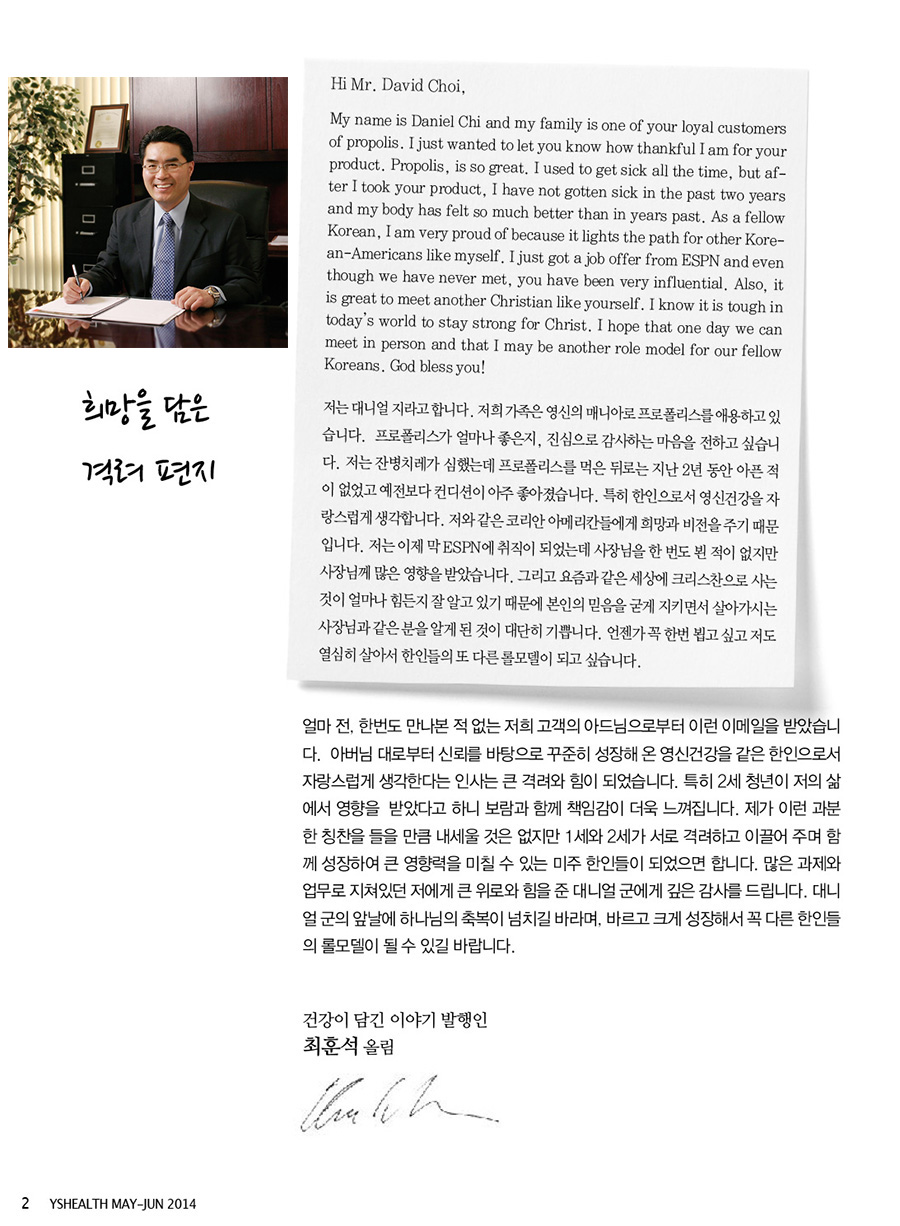 희망을 담은
격려 편지

Hi Mr. David Choi,

My name is Daniel Chi and my family is one of your loyal customers of propolis. I just wanted to let you know how thankful I am for your product. Propolis, is so great. I used to get sick all the time, but after I took your product, I have not gotten sick in the past two years and my body has felt so much better than in years past. As a fellow Korean, I am very proud of because it lights the path for other Korean-Americans like myself. I just got a job offer from ESPN and even though we have never met, you have been very influential. Also, it is great to meet another Christian like yourself. I know it is tough in today's world to stay strong for Christ. I hope that one day we can meet in person and that I may be another role model for our fellow Koreans. God bless you!

저는 대니얼 지라고 합니다. 저희 가족은 영신의 매니아로 프로폴리스를 애용하고 있습니다. 프로폴리스가 얼마나 좋은지, 진심으로 감사하는 마음을 전하고 싶습니다. 저는 잔병치레가 심했는데 프로폴리스를 먹은 뒤로는 지난 2년 동안 아픈 적이 없었고 예전보다 컨디션이 아주 좋아졌습니다. 특히 한인으로서 영신건강을 자랑스럽게 생각합니다. 저와 같은 코리안 아메리칸들에게 희망과 비전을 주기 때문입니다. 저는 이제 막 ESPN에 취직이 되었는데 사장님을 한 번도 뵌 적이 없지만 사장님께 많은 영향을 받았습니다. 그리고 요즘과 같은 세상에 크리스찬으로 사는 것이 얼마나 힘든지 잘 알고 있기 때문에 본인의 믿음을 굳게 지키면서 살아가시는 사장님과 같은 분을 알게 된 것이 대단히 기쁩니다. 언젠가 꼭 한번 뵙고 싶고 저도 열심히 살아서 한인들의 또 다른 롤모델이 되고 싶습니다.

얼마 전, 한번도 만나본 적 없는 저희 고객의 아드님으로부터 이런 이메일을 받았습니다. 아버님 대로부터 신뢰를 바탕으로 꾸준히 성장해 온 영신건강을 같은 한인으로서 자랑스럽게 생각한다는 인사는 큰 격려와 힘이 되었습니다. 특히 2세 청년이 저의 삶에서 영향을 받았다고 하니 보람과 함께 책임감이 더욱 느껴집니다. 제가 이런 과분한 칭찬을 들을 만큼 내세울 것은 없지만 1세와 2세가 서로 격려하고 이끌어 주며 함께 성장하여 큰 영향력을 미칠 수 있는 미주 한인들이 되었으면 합니다. 많은 과제와 업무로 지쳐있던 저에게 큰 위로와 힘을 준 대니얼 군에게 깊은 감사를 드립니다. 대니얼 군의 앞날에 하나님의 축복이 넘치길 바라며, 바르고 크게 성장해서 꼭 다른 한인들의 롤모델이 될 수 있길 바랍니다.

건강이 담긴 이야기 발행인
최훈석 올림

2 YSHEALTH MAY-JUN 2014